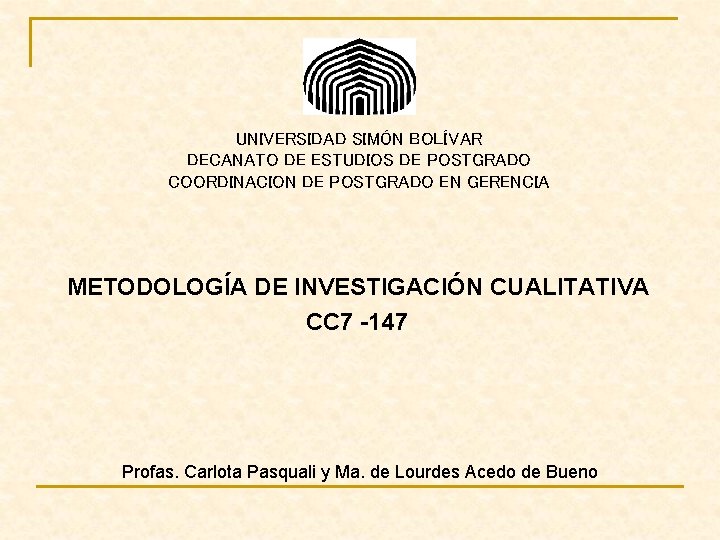 UNIVERSIDAD SIMÓN BOLÍVAR
DECANATO DE ESTUDIOS DE POSTGRADO
COORDINACION DE POSTGRADO EN GERENCIA

METODOLOGÍA DE INVESTIGACIÓN CUALITATIVA
CC7 -147

Profas. Carlota Pasquali y Ma. de Lourdes Acedo de Bueno